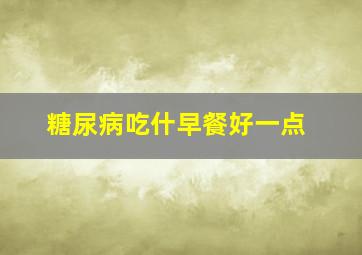 糖尿病吃什早餐好一点